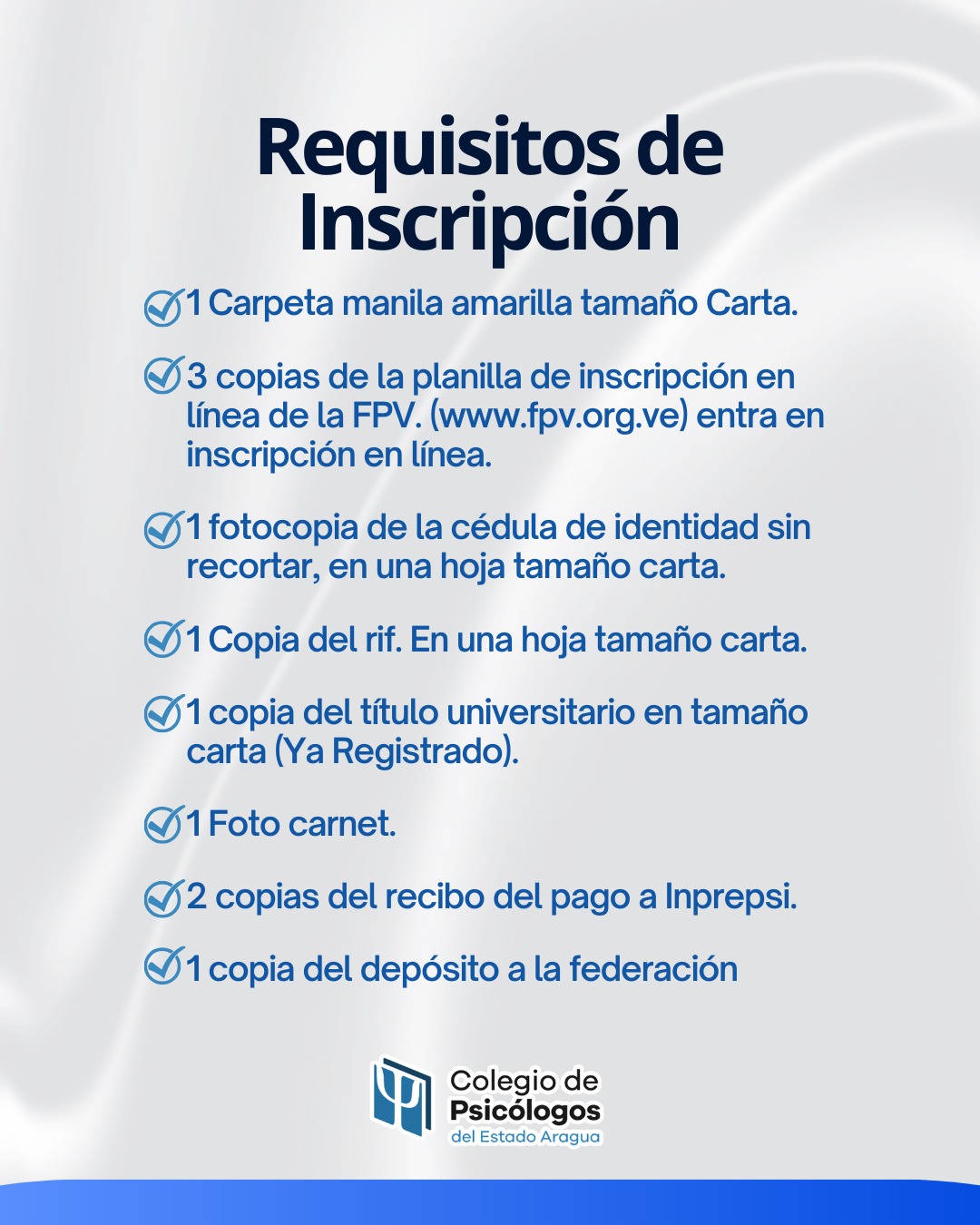 Requisitos de Inscripción

1 Carpeta manila amarilla tamaño Carta.

3 copias de la planilla de inscripción en línea de la FPV. (www.fpv.org.ve) entra en inscripción en línea.

1 fotocopia de la cédula de identidad sin recortar, en una hoja tamaño carta.

1 Copia del rif. En una hoja tamaño carta.

1 copia del título universitario en tamaño carta (Ya Registrado).

1 Foto carnet.

2 copias del recibo del pago a Inprepsi.

1 copia del depósito a la federación

Colegio de Psicólogos del Estado Aragua